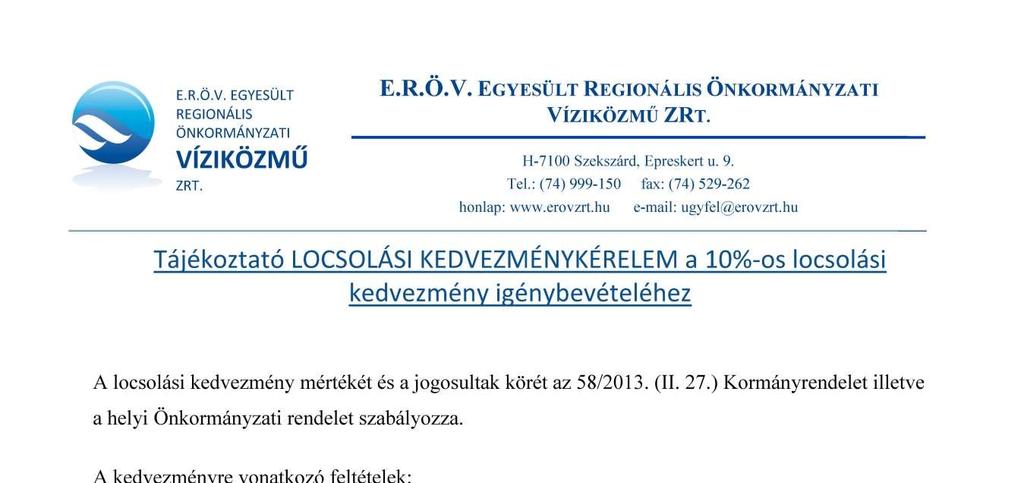 E.R.Ö.V. EGYESÜLT REGIONÁLIS ÖNKORMÁNYZATI VÍZIKÖZMŰ ZRT.

E.R.Ö.V. EGYESÜLT REGIONÁLIS ÖNKORMÁNYZATI VÍZIKÖZMŰ ZRT.

H-7100 Szekszárd, Epreskert u. 9.
Tel.: (74) 999-150 fax: (74) 529-262
honlap: www.erovzrt.hu e-mail: ugyfel@erovzrt.hu

Tájékoztató LOCSOLÁSI KEDVEZMÉNYKÉRELEM a 10%-os locsolási kedvezmény igénybevételéhez

A locsolási kedvezmény mértékét és a jogosultak körét az 58/2013. (II. 27.) Kormányrendelet illetve a helyi Önkormányzati rendelet szabályozza.

A kedvezményre vonatkozó feltételek: